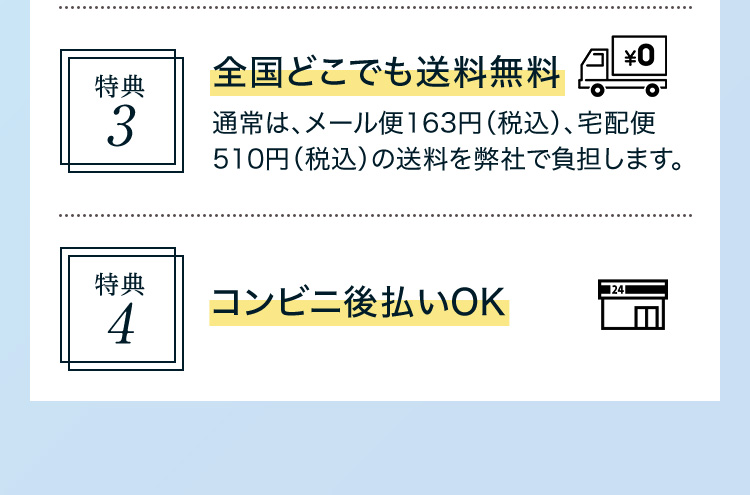 特典
3

全国どこでも送料無料

¥0

通常は、メール便163円（税込）、宅配便510円（税込）の送料を弊社で負担します。

特典
4

コンビニ後払いOK

24